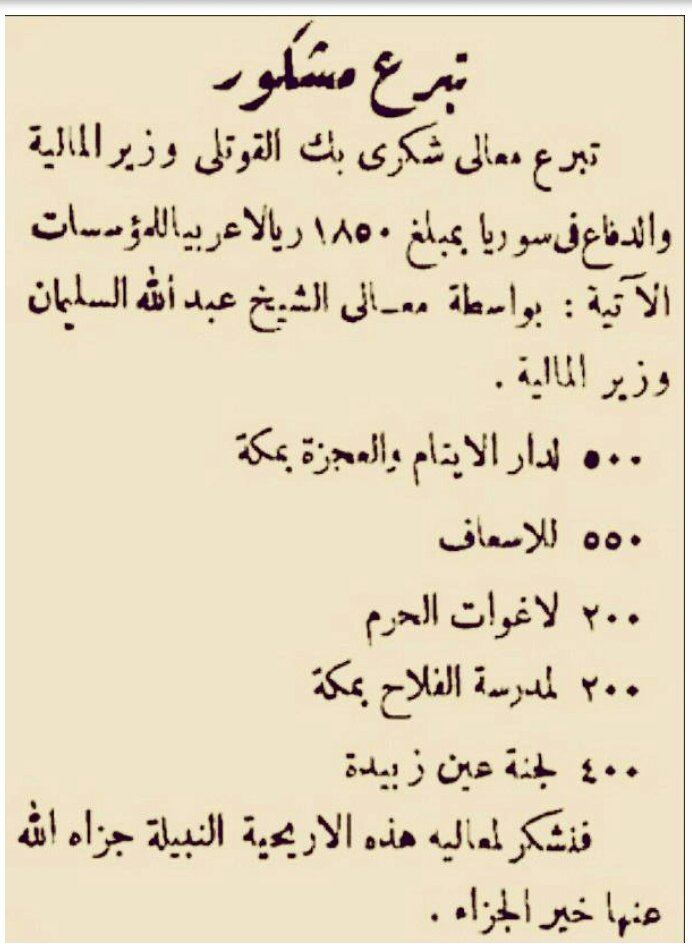 تبرع مشكور

تبرع معالى شكرى بك القوتلى وزير المالية والدفاع فى سوريا بمبلغ ١٨٥٠ ريالا عربيا للمؤسسات الآتية : بواسطة معالى الشيخ عبد الله السليمان وزير المالية .

٥٠٠ لدار الايتام والعجزة بمكة

٥٥٠ للاسعاف

٢٠٠ لاغوات الحرم

٢٠٠ لمدرسة الفلاح بمكة

٤٠٠ لجنة عين زبيدة

فنشكر لمعاليه هذه الاريحية النبيلة جزاه الله عنها خير الجزاء .